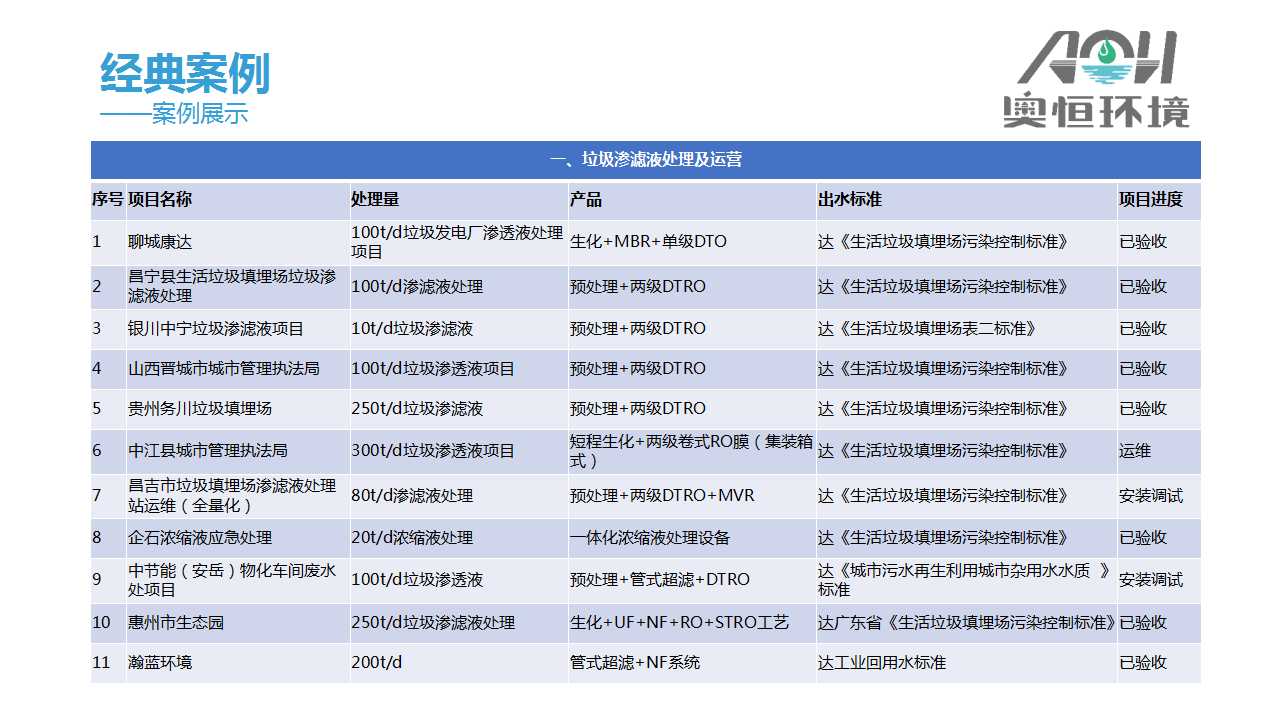 经典案例
——案例展示

AOH
奥恒环境

一、垃圾渗滤液处理及运营

| 序号 | 项目名称 | 处理量 | 产品 | 出水标准 | 项目进度 |
|---|---|---|---|---|---|
| 1 | 聊城康达 | 100t/d垃圾发电厂渗透液处理项目 | 生化+MBR+单级DTO | 达《生活垃圾填埋场污染控制标准》 | 已验收 |
| 2 | 昌宁县生活垃圾填埋场垃圾渗滤液处理 | 100t/d渗滤液处理 | 预处理+两级DTRO | 达《生活垃圾填埋场污染控制标准》 | 已验收 |
| 3 | 银川中宁垃圾渗滤液项目 | 10t/d垃圾渗滤液 | 预处理+两级DTRO | 达《生活垃圾填埋场表二标准》 | 已验收 |
| 4 | 山西晋城市城市管理执法局 | 100t/d垃圾渗透液项目 | 预处理+两级DTRO | 达《生活垃圾填埋场污染控制标准》 | 已验收 |
| 5 | 贵州务川垃圾填埋场 | 250t/d垃圾渗滤液 | 预处理+两级DTRO | 达《生活垃圾填埋场污染控制标准》 | 已验收 |
| 6 | 中江县城市管理执法局 | 300t/d垃圾渗透液项目 | 短程生化+两级卷式RO膜（集装箱式） | 达《生活垃圾填埋场污染控制标准》 | 运维 |
| 7 | 昌吉市垃圾填埋场渗滤液处理站运维（全量化） | 80t/d渗滤液处理 | 预处理+两级DTRO+MVR | 达《生活垃圾填埋场污染控制标准》 | 安装调试 |
| 8 | 企石浓缩液应急处理 | 20t/d浓缩液处理 | 一体化浓缩液处理设备 | 达《生活垃圾填埋场污染控制标准》 | 已验收 |
| 9 | 中节能（安岳）物化车间废水处项目 | 100t/d垃圾渗透液 | 预处理+管式超滤+DTRO | 达《城市污水再生利用城市杂用水水质 》标准 | 安装调试 |
| 10 | 惠州市生态园 | 250t/d垃圾渗滤液处理 | 生化+UF+NF+RO+STRO工艺 | 达广东省《生活垃圾填埋场污染控制标准》 | 已验收 |
| 11 | 瀚蓝环境 | 200t/d | 管式超滤+NF系统 | 达工业回用水标准 | 已验收 |